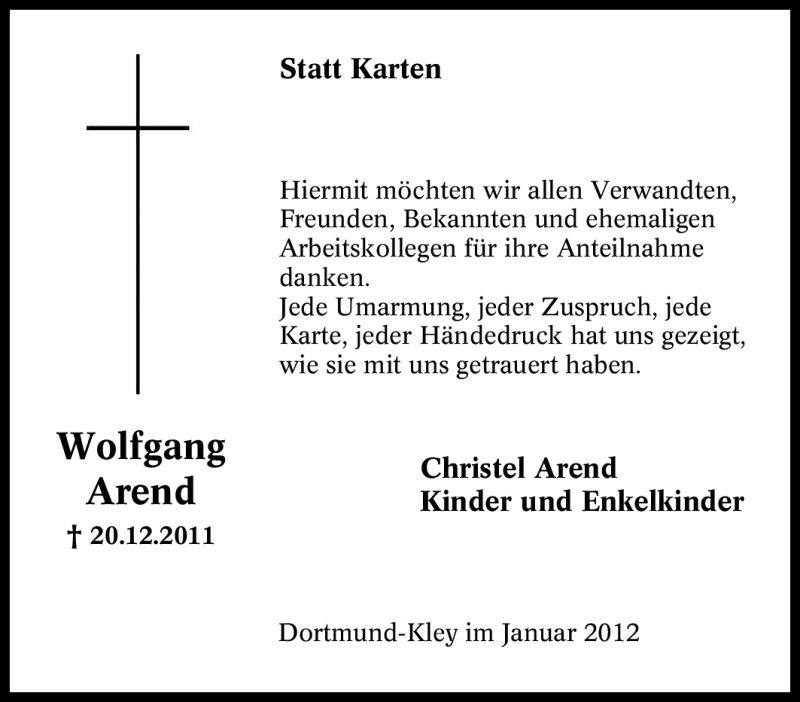 Statt Karten

Hiermit möchten wir allen Verwandten, Freunden, Bekannten und ehemaligen Arbeitskollegen für ihre Anteilnahme danken.
Jede Umarmung, jeder Zuspruch, jede Karte, jeder Händedruck hat uns gezeigt, wie sie mit uns getrauert haben.

Wolfgang Arend
† 20.12.2011

Christel Arend
Kinder und Enkelkinder

Dortmund-Kley im Januar 2012